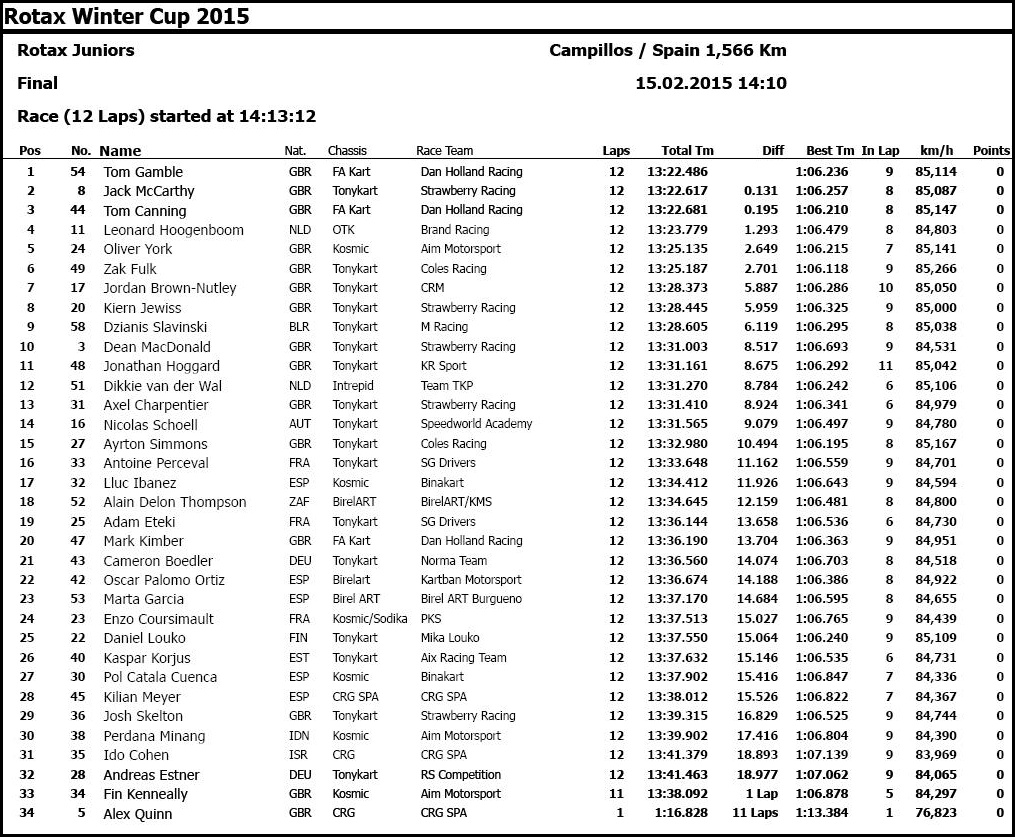 Rotax Winter Cup 2015

Rotax Juniors

Campillos / Spain 1,566 Km

Final

15.02.2015 14:10

Race (12 Laps) started at 14:13:12

| Pos | No. | Name | Nat. | Chassis | Race Team | Laps | Total Tm | Diff | Best Tm | In Lap | km/h | Points |
|---|---|---|---|---|---|---|---|---|---|---|---|---|
| 1 | 54 | Tom Gamble | GBR | FA Kart | Dan Holland Racing | 12 | 13:22.486 | | 1:06.236 | 9 | 85,114 | 0 |
| 2 | 8 | Jack McCarthy | GBR | Tonykart | Strawberry Racing | 12 | 13:22.617 | 0.131 | 1:06.257 | 8 | 85,087 | 0 |
| 3 | 44 | Tom Canning | GBR | FA Kart | Dan Holland Racing | 12 | 13:22.681 | 0.195 | 1:06.210 | 8 | 85,147 | 0 |
| 4 | 11 | Leonard Hoogenboom | NLD | OTK | Brand Racing | 12 | 13:23.779 | 1.293 | 1:06.479 | 8 | 84,803 | 0 |
| 5 | 24 | Oliver York | GBR | Kosmic | Aim Motorsport | 12 | 13:25.135 | 2.649 | 1:06.215 | 7 | 85,141 | 0 |
| 6 | 49 | Zak Fulk | GBR | Tonykart | Coles Racing | 12 | 13:25.187 | 2.701 | 1:06.118 | 9 | 85,266 | 0 |
| 7 | 17 | Jordan Brown-Nutley | GBR | Tonykart | CRM | 12 | 13:28.373 | 5.887 | 1:06.286 | 10 | 85,050 | 0 |
| 8 | 20 | Kiern Jewiss | GBR | Tonykart | Strawberry Racing | 12 | 13:28.445 | 5.959 | 1:06.325 | 9 | 85,000 | 0 |
| 9 | 58 | Dzianis Slavinski | BLR | Tonykart | M Racing | 12 | 13:28.605 | 6.119 | 1:06.295 | 8 | 85,038 | 0 |
| 10 | 3 | Dean MacDonald | GBR | Tonykart | Strawberry Racing | 12 | 13:31.003 | 8.517 | 1:06.693 | 9 | 84,531 | 0 |
| 11 | 48 | Jonathan Hoggard | GBR | Tonykart | KR Sport | 12 | 13:31.161 | 8.675 | 1:06.292 | 11 | 85,042 | 0 |
| 12 | 51 | Dikkie van der Wal | NLD | Intrepid | Team TKP | 12 | 13:31.270 | 8.784 | 1:06.242 | 6 | 85,106 | 0 |
| 13 | 31 | Axel Charpentier | GBR | Tonykart | Strawberry Racing | 12 | 13:31.410 | 8.924 | 1:06.341 | 6 | 84,979 | 0 |
| 14 | 16 | Nicolas Schoell | AUT | Tonykart | Speedworld Academy | 12 | 13:31.565 | 9.079 | 1:06.497 | 9 | 84,780 | 0 |
| 15 | 27 | Ayrton Simmons | GBR | Tonykart | Coles Racing | 12 | 13:32.980 | 10.494 | 1:06.195 | 8 | 85,167 | 0 |
| 16 | 33 | Antoine Perceval | FRA | Tonykart | SG Drivers | 12 | 13:33.648 | 11.162 | 1:06.559 | 9 | 84,701 | 0 |
| 17 | 32 | Lluc Ibanez | ESP | Kosmic | Binakart | 12 | 13:34.412 | 11.926 | 1:06.643 | 9 | 84,594 | 0 |
| 18 | 52 | Alain Delon Thompson | ZAF | BirelART | BirelART/KMS | 12 | 13:34.645 | 12.159 | 1:06.481 | 8 | 84,800 | 0 |
| 19 | 25 | Adam Eteki | FRA | Tonykart | SG Drivers | 12 | 13:36.144 | 13.658 | 1:06.536 | 6 | 84,730 | 0 |
| 20 | 47 | Mark Kimber | GBR | FA Kart | Dan Holland Racing | 12 | 13:36.190 | 13.704 | 1:06.363 | 9 | 84,951 | 0 |
| 21 | 43 | Cameron Boedler | DEU | Tonykart | Norma Team | 12 | 13:36.560 | 14.074 | 1:06.703 | 8 | 84,518 | 0 |
| 22 | 42 | Oscar Palomo Ortiz | ESP | Birelart | Kartban Motorsport | 12 | 13:36.674 | 14.188 | 1:06.386 | 8 | 84,922 | 0 |
| 23 | 53 | Marta Garcia | ESP | Birel ART | Birel ART Burgueno | 12 | 13:37.170 | 14.684 | 1:06.595 | 8 | 84,655 | 0 |
| 24 | 23 | Enzo Coursimault | FRA | Kosmic/Sodika | PKS | 12 | 13:37.513 | 15.027 | 1:06.765 | 9 | 84,439 | 0 |
| 25 | 22 | Daniel Louko | FIN | Tonykart | Mika Louko | 12 | 13:37.550 | 15.064 | 1:06.240 | 9 | 85,109 | 0 |
| 26 | 40 | Kaspar Korjus | EST | Tonykart | Aix Racing Team | 12 | 13:37.632 | 15.146 | 1:06.535 | 6 | 84,731 | 0 |
| 27 | 30 | Pol Catala Cuenca | ESP | Kosmic | Binakart | 12 | 13:37.902 | 15.416 | 1:06.847 | 7 | 84,336 | 0 |
| 28 | 45 | Kilian Meyer | ESP | CRG SPA | CRG SPA | 12 | 13:38.012 | 15.526 | 1:06.822 | 7 | 84,367 | 0 |
| 29 | 36 | Josh Skelton | GBR | Tonykart | Strawberry Racing | 12 | 13:39.315 | 16.829 | 1:06.525 | 9 | 84,744 | 0 |
| 30 | 38 | Perdana Minang | IDN | Kosmic | Aim Motorsport | 12 | 13:39.902 | 17.416 | 1:06.804 | 9 | 84,390 | 0 |
| 31 | 35 | Ido Cohen | ISR | CRG | CRG SPA | 12 | 13:41.379 | 18.893 | 1:07.139 | 9 | 83,969 | 0 |
| 32 | 28 | Andreas Estner | DEU | Tonykart | RS Competition | 12 | 13:41.463 | 18.977 | 1:07.062 | 9 | 84,065 | 0 |
| 33 | 34 | Fin Kenneally | GBR | Kosmic | Aim Motorsport | 11 | 13:38.092 | 1 Lap | 1:06.878 | 5 | 84,297 | 0 |
| 34 | 5 | Alex Quinn | GBR | CRG | CRG SPA | 1 | 1:16.828 | 11 Laps | 1:13.384 | 1 | 76,823 | 0 |